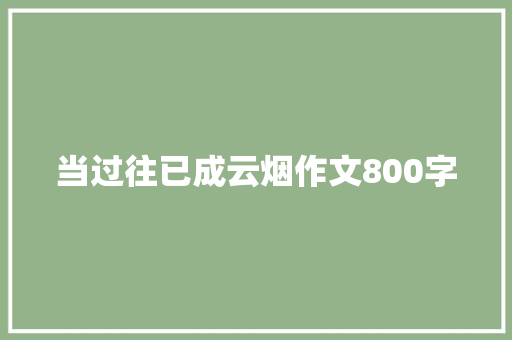 当过往已成云烟作文800字